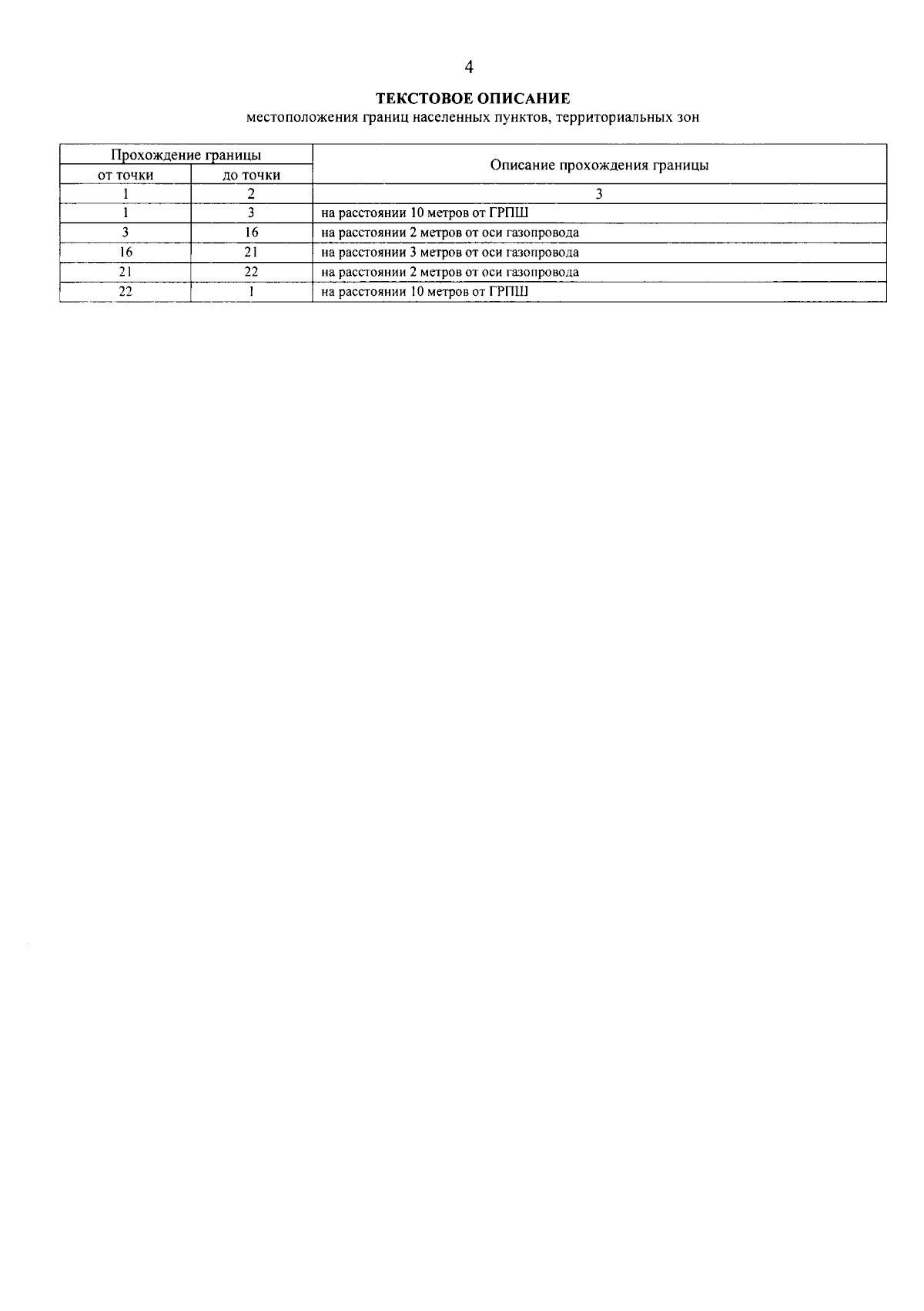 4

ТЕКСТОВОЕ ОПИСАНИЕ
местоположения границ населенных пунктов, территориальных зон

| Прохождение границы | | Описание прохождения границы |
|---|---|---|
| от точки | до точки | |
| 1 | 2 | 3 |
| 1 | 3 | на расстоянии 10 метров от ГРПШ |
| 3 | 16 | на расстоянии 2 метров от оси газопровода |
| 16 | 21 | на расстоянии 3 метров от оси газопровода |
| 21 | 22 | на расстоянии 2 метров от оси газопровода |
| 22 | 1 | на расстоянии 10 метров от ГРПШ |